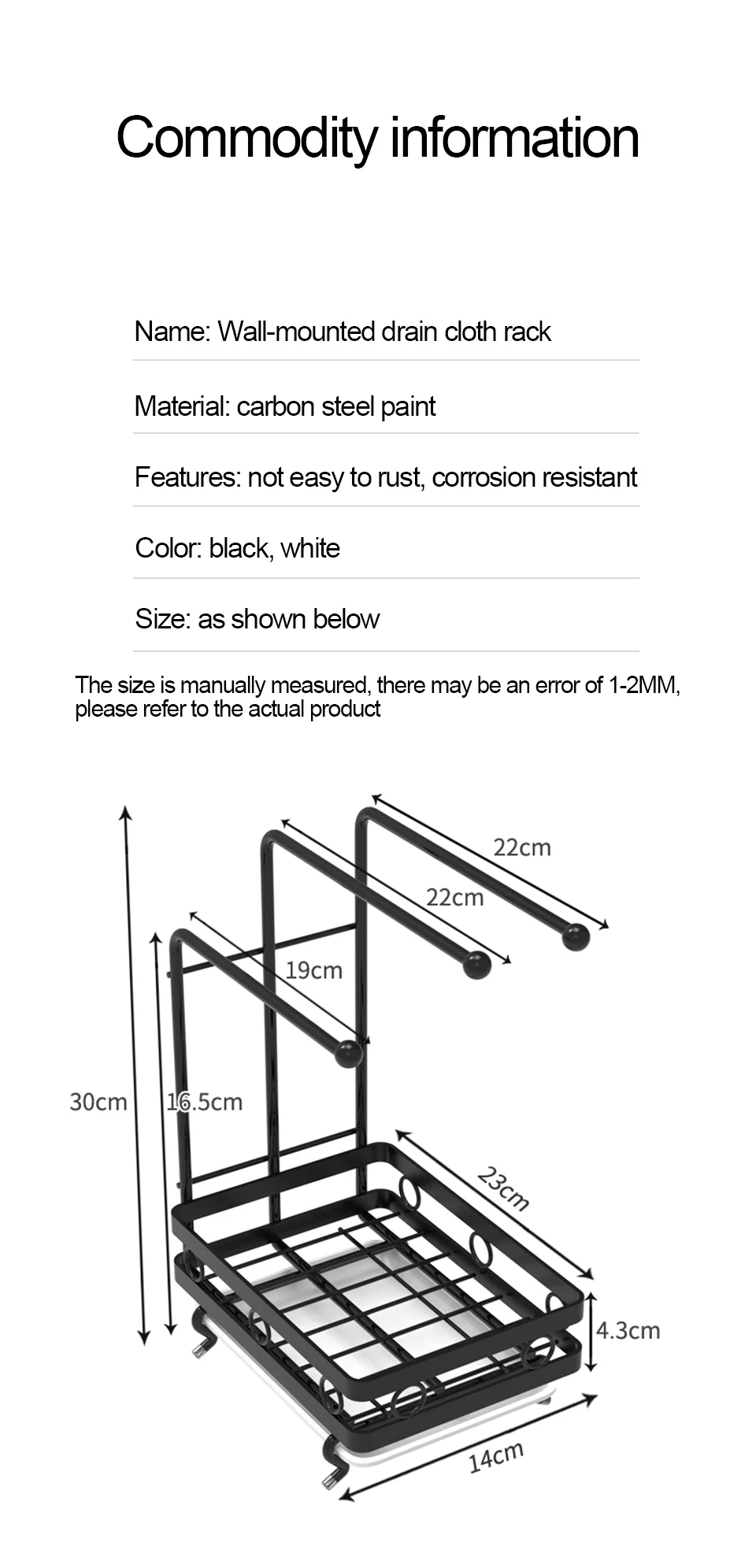 Commodity information

Name: Wall-mounted drain cloth rack

Material: carbon steel paint

Features: not easy to rust, corrosion resistant

Color: black, white

Size: as shown below

The size is manually measured, there may be an error of 1-2MM, please refer to the actual product

22cm

22cm

19cm

30cm

16.5cm

23cm

4.3cm

14cm